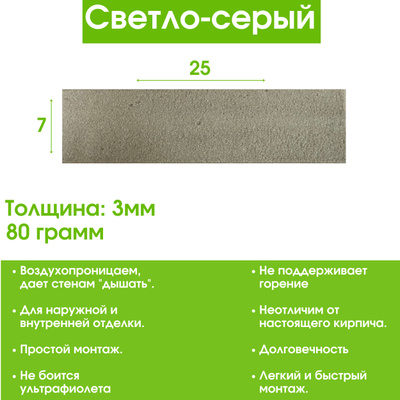 Светло-серый

25

7

Толщина: 3мм
80 грамм

• Воздухопроницаем, дает стенам "дышать".

• Для наружной и внутренней отделки.

• Простой монтаж.

• Не боится ультрафиолета

• Не поддерживает горение

• Неотличим от настоящего кирпича.

• Долговечность

• Легкий и быстрый монтаж.